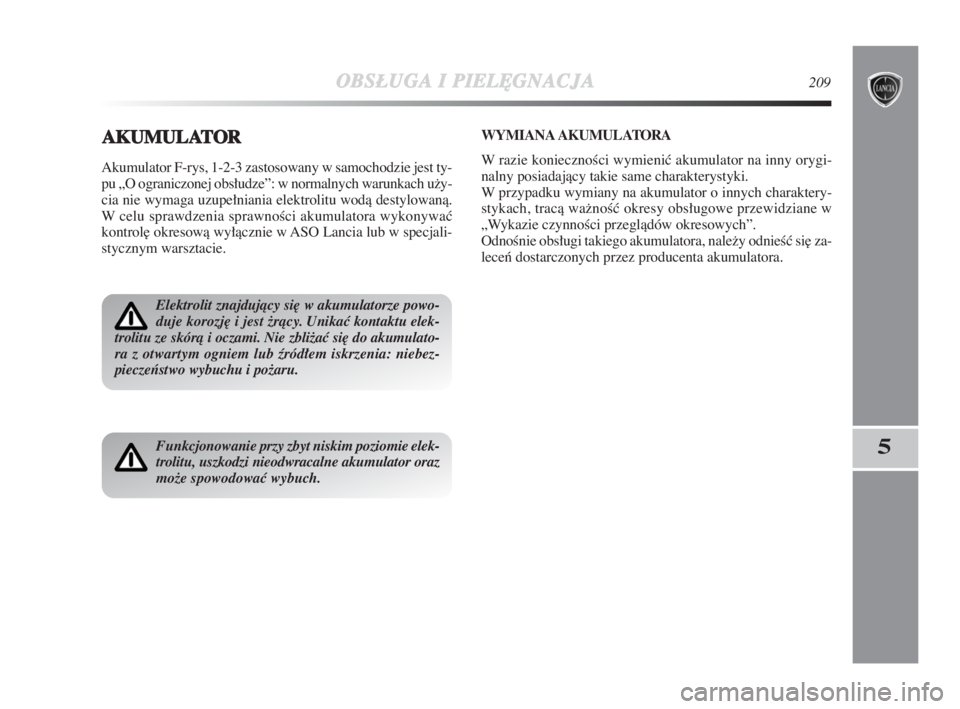 OBSŁUGA I PIELĘGNACJA

209

LANCIA

AKUMULATOR

Akumulator F-rys, 1-2-3 zastosowany w samochodzie jest typu „O ograniczonej obsłudze”: w normalnych warunkach użycia nie wymaga uzupełniania elektrolitu wodą destylowaną. W celu sprawdzenia sprawności akumulatora wykonywać kontrolę okresową wyłącznie w ASO Lancia lub w specjalistycznym warsztacie.

Elektrolit znajdujący się w akumulatorze powoduje korozję i jest żrący. Unikać kontaktu elektrolitu ze skórą i oczami. Nie zbliżać się do akumulatora z otwartym ogniem lub źródłem iskrzenia: niebezpieczeństwo wybuchu i pożaru.

Funkcjonowanie przy zbyt niskim poziomie elektrolitu, uszkodzi nieodwracalne akumulator oraz może spowodować wybuch.

WYMIANA AKUMULATORA

W razie konieczności wymienić akumulator na inny oryginalny posiadający takie same charakterystyki.
W przypadku wymiany na akumulator o innych charakterystykach, tracą ważność okresy obsługowe przewidziane w „Wykazie czynności przeglądów okresowych”.
Odnośnie obsługi takiego akumulatora, należy odnieść się zaleceń dostarczonych przez producenta akumulatora.

5

carmanualsonline.info